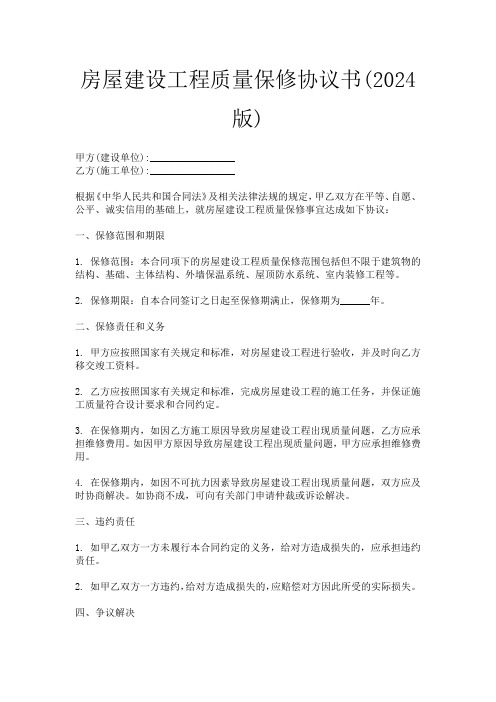 房屋建设工程质量保修协议书(2024版)

甲方(建设单位):________________
乙方(施工单位):________________

根据《中华人民共和国合同法》及相关法律法规的规定，甲乙双方在平等、自愿、公平、诚实信用的基础上，就房屋建设工程质量保修事宜达成如下协议：

一、保修范围和期限

1. 保修范围：本合同项下的房屋建设工程质量保修范围包括但不限于建筑物的结构、基础、主体结构、外墙保温系统、屋顶防水系统、室内装修工程等。

2. 保修期限：自本合同签订之日起至保修期满止，保修期为______年。

二、保修责任和义务

1. 甲方应按照国家有关规定和标准，对房屋建设工程进行验收，并及时向乙方移交竣工资料。

2. 乙方应按照国家有关规定和标准，完成房屋建设工程的施工任务，并保证施工质量符合设计要求和合同约定。

3. 在保修期内，如因乙方施工原因导致房屋建设工程出现质量问题，乙方应承担维修费用。如因甲方原因导致房屋建设工程出现质量问题，甲方应承担维修费用。

4. 在保修期内，如因不可抗力因素导致房屋建设工程出现质量问题，双方应及时协商解决。如协商不成，可向有关部门申请仲裁或诉讼解决。

三、违约责任

1. 如甲乙双方一方未履行本合同约定的义务，给对方造成损失的，应承担违约责任。

2. 如甲乙双方一方违约，给对方造成损失的，应赔偿对方因此所受的实际损失。

四、争议解决